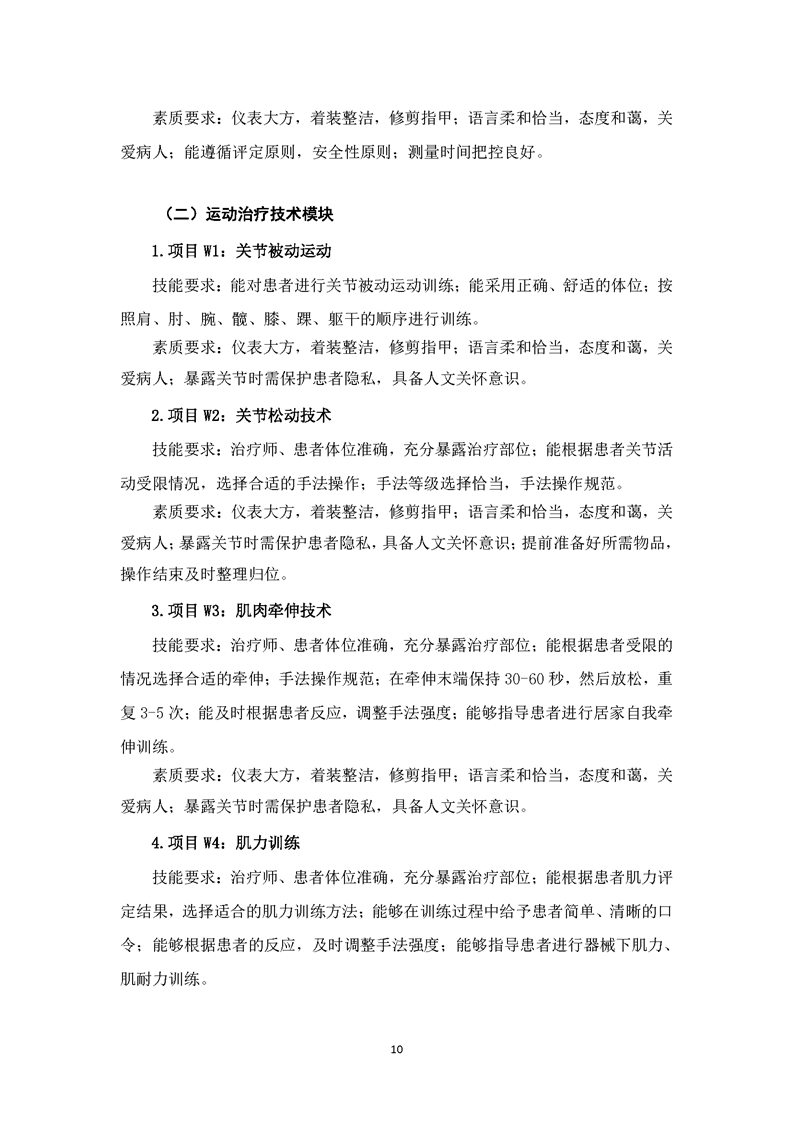 素质要求：仪表大方，着装整洁，修剪指甲；语言柔和恰当，态度和蔼，关爱病人；能遵循评定原则，安全性原则；测量时间把控良好。

（二）运动治疗技术模块

1.项目 W1：关节被动运动

技能要求：能对患者进行关节被动运动训练；能采用正确、舒适的体位；按照肩、肘、腕、髋、膝、踝、躯干的顺序进行训练。

素质要求：仪表大方，着装整洁，修剪指甲；语言柔和恰当，态度和蔼，关爱病人；暴露关节时需保护患者隐私，具备人文关怀意识。

2.项目 W2：关节松动技术

技能要求：治疗师、患者体位准确，充分暴露治疗部位；能根据患者关节活动受限情况，选择合适的手法操作；手法等级选择恰当，手法操作规范。

素质要求：仪表大方，着装整洁，修剪指甲；语言柔和恰当，态度和蔼，关爱病人；暴露关节时需保护患者隐私，具备人文关怀意识；提前准备好所需物品，操作结束及时整理归位。

3.项目 W3：肌肉牵伸技术

技能要求：治疗师、患者体位准确，充分暴露治疗部位；能根据患者受限的情况选择合适的牵伸；手法操作规范；在牵伸末端保持 30-60 秒，然后放松，重复 3-5 次；能及时根据患者反应，调整手法强度；能够指导患者进行居家自我牵伸训练。

素质要求：仪表大方，着装整洁，修剪指甲；语言柔和恰当，态度和蔼，关爱病人；暴露关节时需保护患者隐私，具备人文关怀意识。

4.项目 W4：肌力训练

技能要求：治疗师、患者体位准确，充分暴露治疗部位；能根据患者肌力评定结果，选择适合的肌力训练方法；能够在训练过程中给予患者简单、清晰的口令；能够根据患者的反应，及时调整手法强度；能够指导患者进行器械下肌力、肌耐力训练。

10